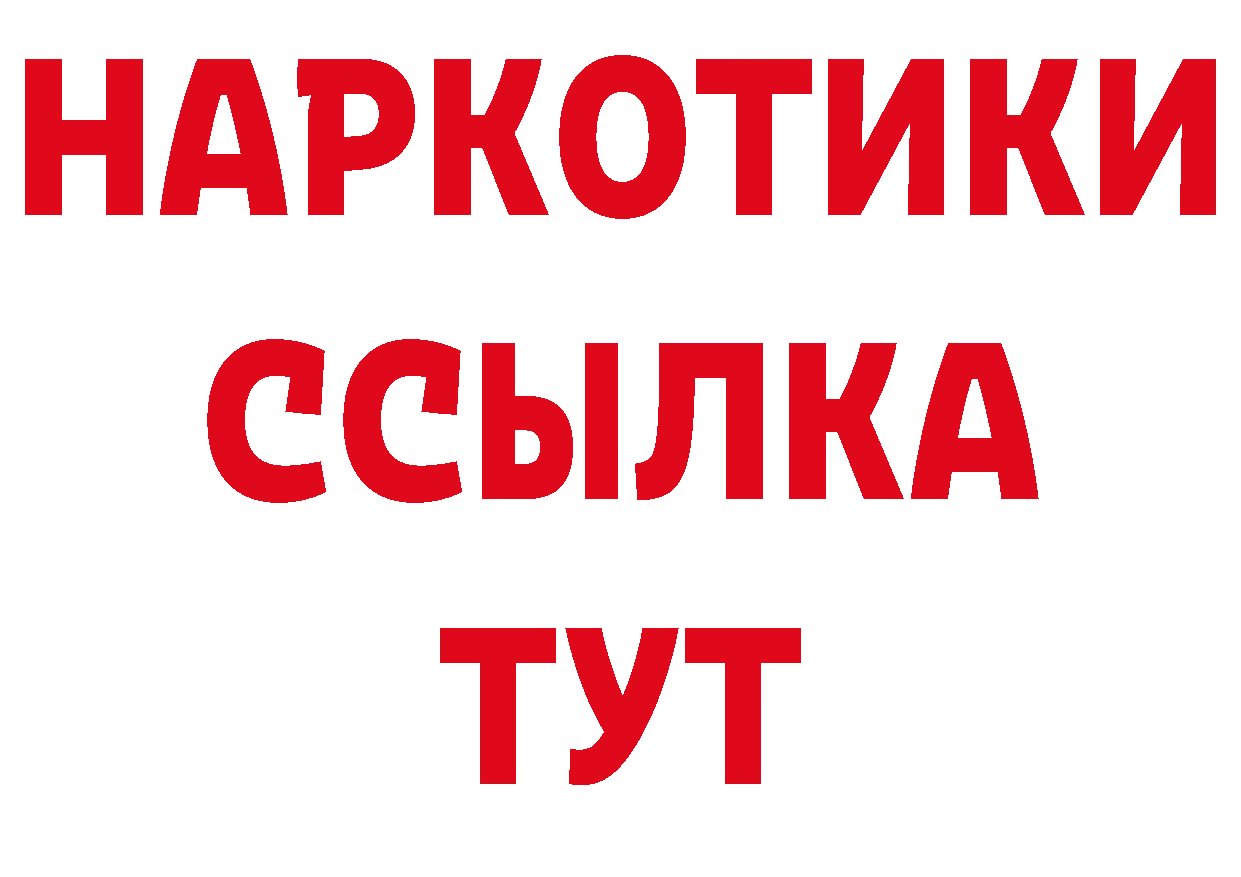 НАРКОТИКИ
ССЫЛКА
ТУТ